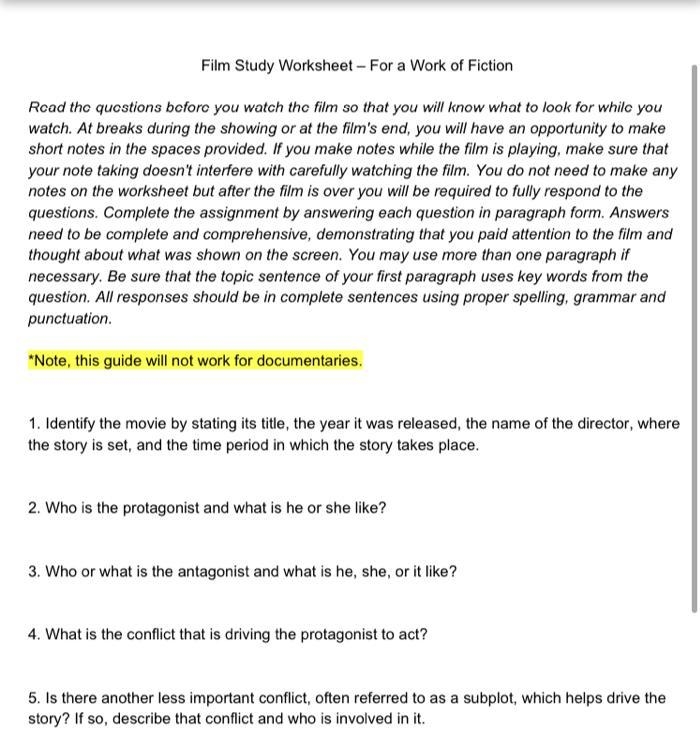 Film Study Worksheet – For a Work of Fiction

Read the questions before you watch the film so that you will know what to look for while you watch. At breaks during the showing or at the film's end, you will have an opportunity to make short notes in the spaces provided. If you make notes while the film is playing, make sure that your note taking doesn't interfere with carefully watching the film. You do not need to make any notes on the worksheet but after the film is over you will be required to fully respond to the questions. Complete the assignment by answering each question in paragraph form. Answers need to be complete and comprehensive, demonstrating that you paid attention to the film and thought about what was shown on the screen. You may use more than one paragraph if necessary. Be sure that the topic sentence of your first paragraph uses key words from the question. All responses should be in complete sentences using proper spelling, grammar and punctuation.

*Note, this guide will not work for documentaries.

1. Identify the movie by stating its title, the year it was released, the name of the director, where the story is set, and the time period in which the story takes place.

2. Who is the protagonist and what is he or she like?

3. Who or what is the antagonist and what is he, she, or it like?

4. What is the conflict that is driving the protagonist to act?

5. Is there another less important conflict, often referred to as a subplot, which helps drive the story? If so, describe that conflict and who is involved in it.